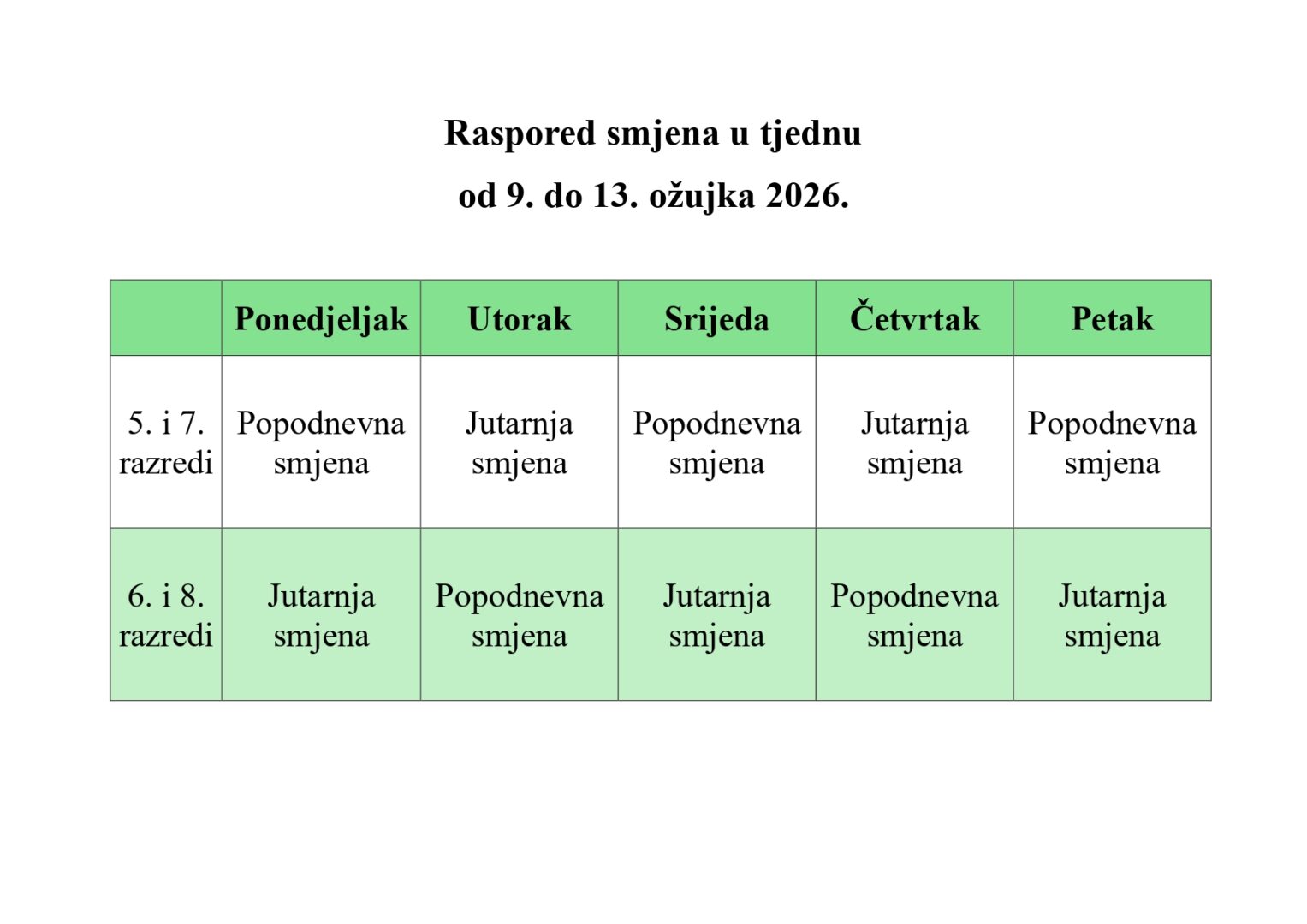 Raspored smjena u tjednu

od 9. do 13. ožujka 2026.

|  | Ponedjeljak | Utorak | Srijeda | Četvrtak | Petak |
|---|---|---|---|---|---|
| 5. i 7. razredi | Popodnevna smjena | Jutarnja smjena | Popodnevna smjena | Jutarnja smjena | Popodnevna smjena |
| 6. i 8. razredi | Jutarnja smjena | Popodnevna smjena | Jutarnja smjena | Popodnevna smjena | Jutarnja smjena |